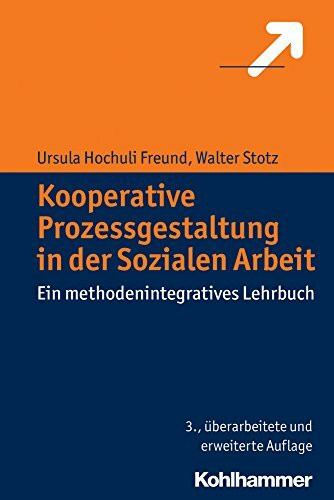 Ursula Hochuli Freund, Walter Stotz

Kooperative Prozessgestaltung in der Sozialen Arbeit

Ein methodenintegratives Lehrbuch

3., überarbeitete und erweiterte Auflage

Kohlhammer